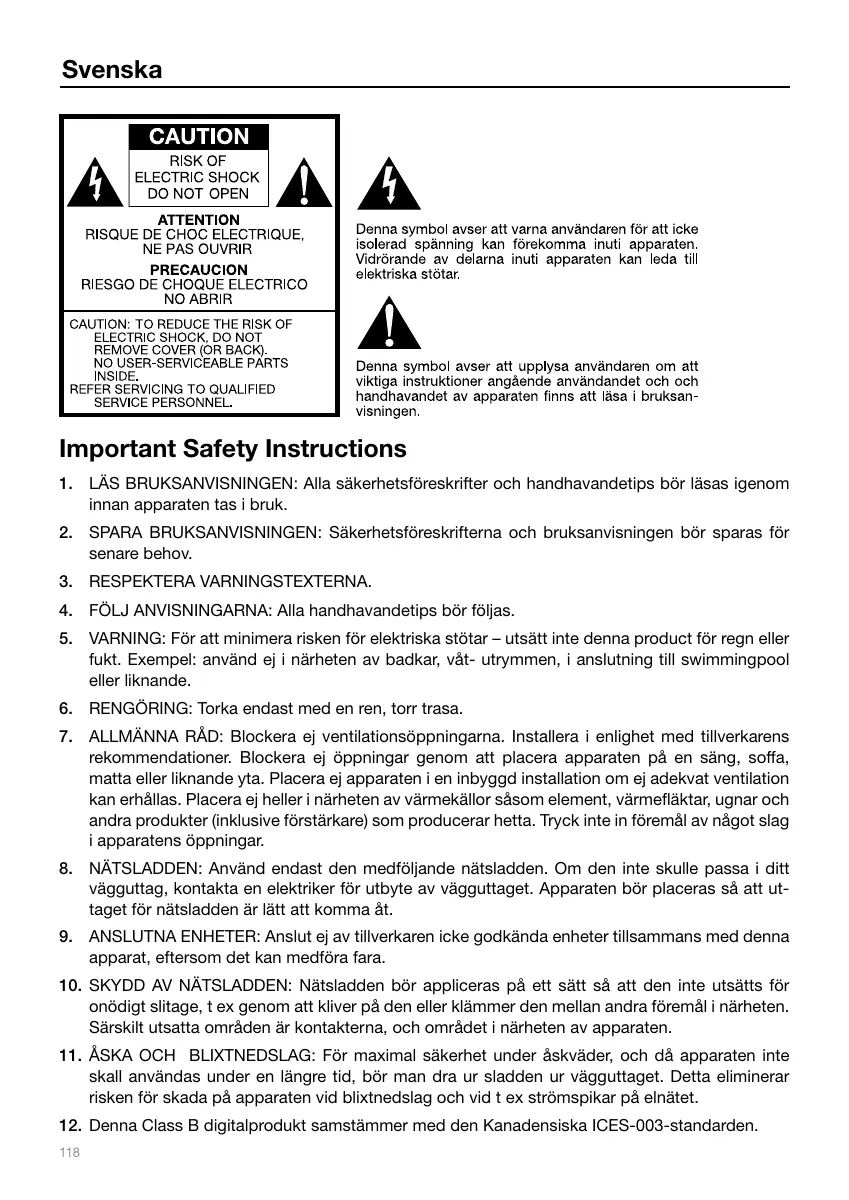 Svenska

CAUTION
RISK OF ELECTRIC SHOCK DO NOT OPEN

ATTENTION
RISQUE DE CHOC ELECTRIQUE, NE PAS OUVRIR

PRECAUCION
RIESGO DE CHOQUE ELECTRICO NO ABRIR

CAUTION: TO REDUCE THE RISK OF ELECTRIC SHOCK, DO NOT REMOVE COVER (OR BACK). NO USER-SERVICEABLE PARTS INSIDE. REFER SERVICING TO QUALIFIED SERVICE PERSONNEL.

Denna symbol avser att varna användaren för att icke isolerad spänning kan förekomma inuti apparaten. Vidrörande av delarna inuti apparaten kan leda till elektriska stötar.

Denna symbol avser att upplysa användaren om att viktiga instruktioner angående användandet och och handhavandet av apparaten finns att läsa i bruksanvisningen.

Important Safety Instructions

1. LÄS BRUKSANVISNINGEN: Alla säkerhetsföreskrifter och handhavandetips bör läsas igenom innan apparaten tas i bruk.

2. SPARA BRUKSANVISNINGEN: Säkerhetsföreskrifterna och bruksanvisningen bör sparas för senare behov.

3. RESPEKTERA VARNINGSTEXTERNA.

4. FÖLJ ANVISNINGARNA: Alla handhavandetips bör följas.

5. VARNING: För att minimera risken för elektriska stötar – utsätt inte denna product för regn eller fukt. Exempel: använd ej i närheten av badkar, våt- utrymmen, i anslutning till swimmingpool eller liknande.

6. RENGÖRING: Torka endast med en ren, torr trasa.

7. ALLMÄNNA RÅD: Blockera ej ventilationsöppningarna. Installera i enlighet med tillverkarens rekommendationer. Blockera ej öppningar genom att placera apparaten på en säng, soffa, matta eller liknande yta. Placera ej apparaten i en inbyggd installation om ej adekvat ventilation kan erhållas. Placera ej heller i närheten av värmekällor såsom element, värmefläktar, ugnar och andra produkter (inklusive förstärkare) som producerar hetta. Tryck inte in föremål av något slag i apparatens öppningar.

8. NÄTSLADDEN: Använd endast den medföljande nätsladden. Om den inte skulle passa i ditt vägguttag, kontakta en elektriker för utbyte av vägguttaget. Apparaten bör placeras så att uttaget för nätsladden är lätt att komma åt.

9. ANSLUTNA ENHETER: Anslut ej av tillverkaren icke godkända enheter tillsammans med denna apparat, eftersom det kan medföra fara.

10. SKYDD AV NÄTSLADDEN: Nätsladden bör appliceras på ett sätt så att den inte utsätts för onödigt slitage, t ex genom att kliver på den eller klämmer den mellan andra föremål i närheten. Särskilt utsatta områden är kontakterna, och området i närheten av apparaten.

11. ÅSKA OCH BLIXTNEDSLAG: För maximal säkerhet under åskväder, och då apparaten inte skall användas under en längre tid, bör man dra ur sladden ur vägguttaget. Detta eliminerar risken för skada på apparaten vid blixtnedslag och vid t ex strömspikar på elnätet.

12. Denna Class B digitalprodukt samstämmer med den Kanadensiska ICES-003-standarden.

118